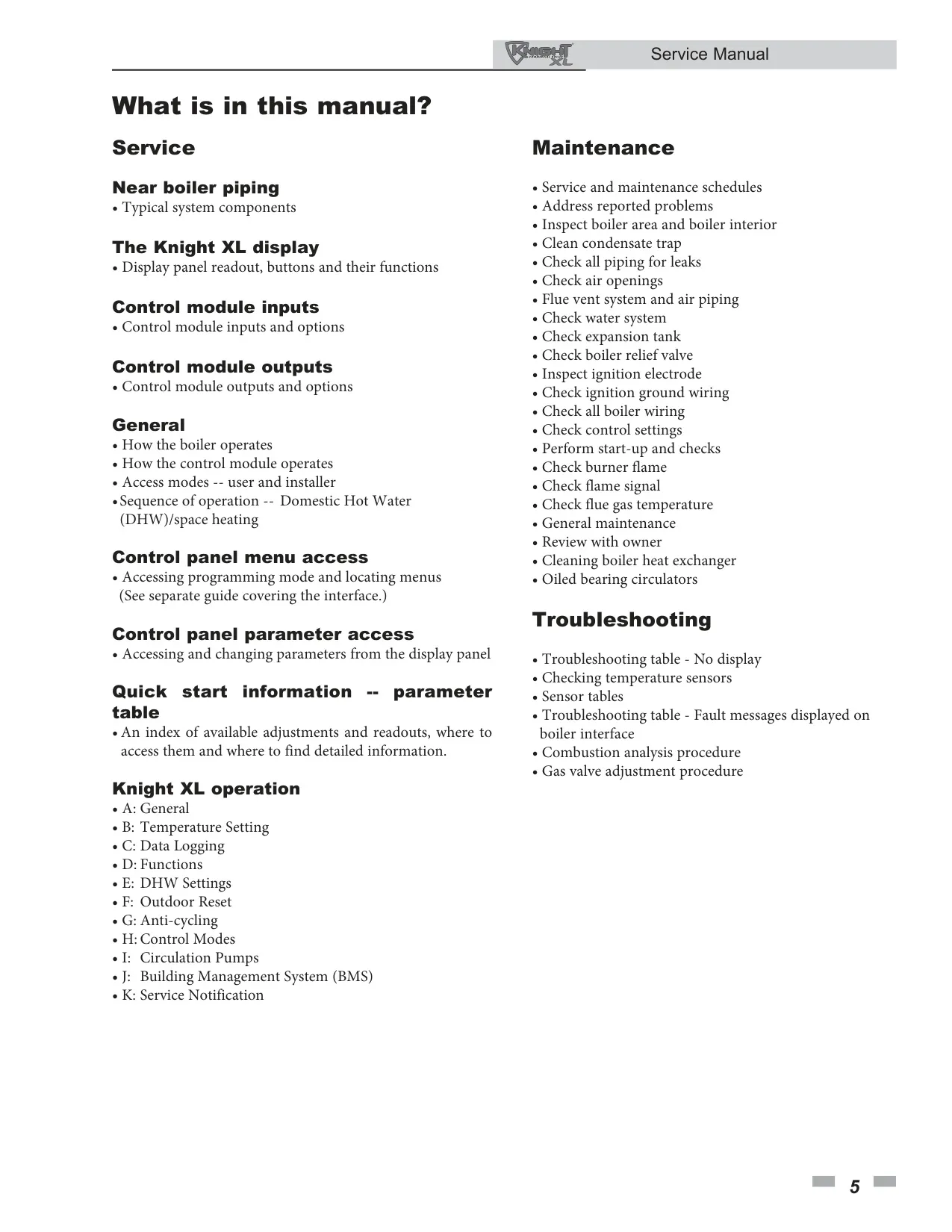 KNIGHT XL Service Manual

What is in this manual?

Service

Near boiler piping
• Typical system components

The Knight XL display
• Display panel readout, buttons and their functions

Control module inputs
• Control module inputs and options

Control module outputs
• Control module outputs and options

General
• How the boiler operates
• How the control module operates
• Access modes -- user and installer
• Sequence of operation -- Domestic Hot Water (DHW)/space heating

Control panel menu access
• Accessing programming mode and locating menus (See separate guide covering the interface.)

Control panel parameter access
• Accessing and changing parameters from the display panel

Quick start information -- parameter table
• An index of available adjustments and readouts, where to access them and where to find detailed information.

Knight XL operation
• A: General
• B: Temperature Setting
• C: Data Logging
• D: Functions
• E: DHW Settings
• F: Outdoor Reset
• G: Anti-cycling
• H: Control Modes
• I: Circulation Pumps
• J: Building Management System (BMS)
• K: Service Notification

Maintenance

• Service and maintenance schedules
• Address reported problems
• Inspect boiler area and boiler interior
• Clean condensate trap
• Check all piping for leaks
• Check air openings
• Flue vent system and air piping
• Check water system
• Check expansion tank
• Check boiler relief valve
• Inspect ignition electrode
• Check ignition ground wiring
• Check all boiler wiring
• Check control settings
• Perform start-up and checks
• Check burner flame
• Check flame signal
• Check flue gas temperature
• General maintenance
• Review with owner
• Cleaning boiler heat exchanger
• Oiled bearing circulators

Troubleshooting

• Troubleshooting table - No display
• Checking temperature sensors
• Sensor tables
• Troubleshooting table - Fault messages displayed on boiler interface
• Combustion analysis procedure
• Gas valve adjustment procedure

5